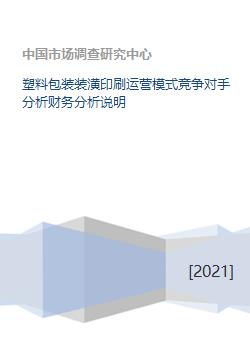 中国市场调查研究中心

塑料包装装潢印刷运营模式竞争对手分析财务分析说明

[2021]